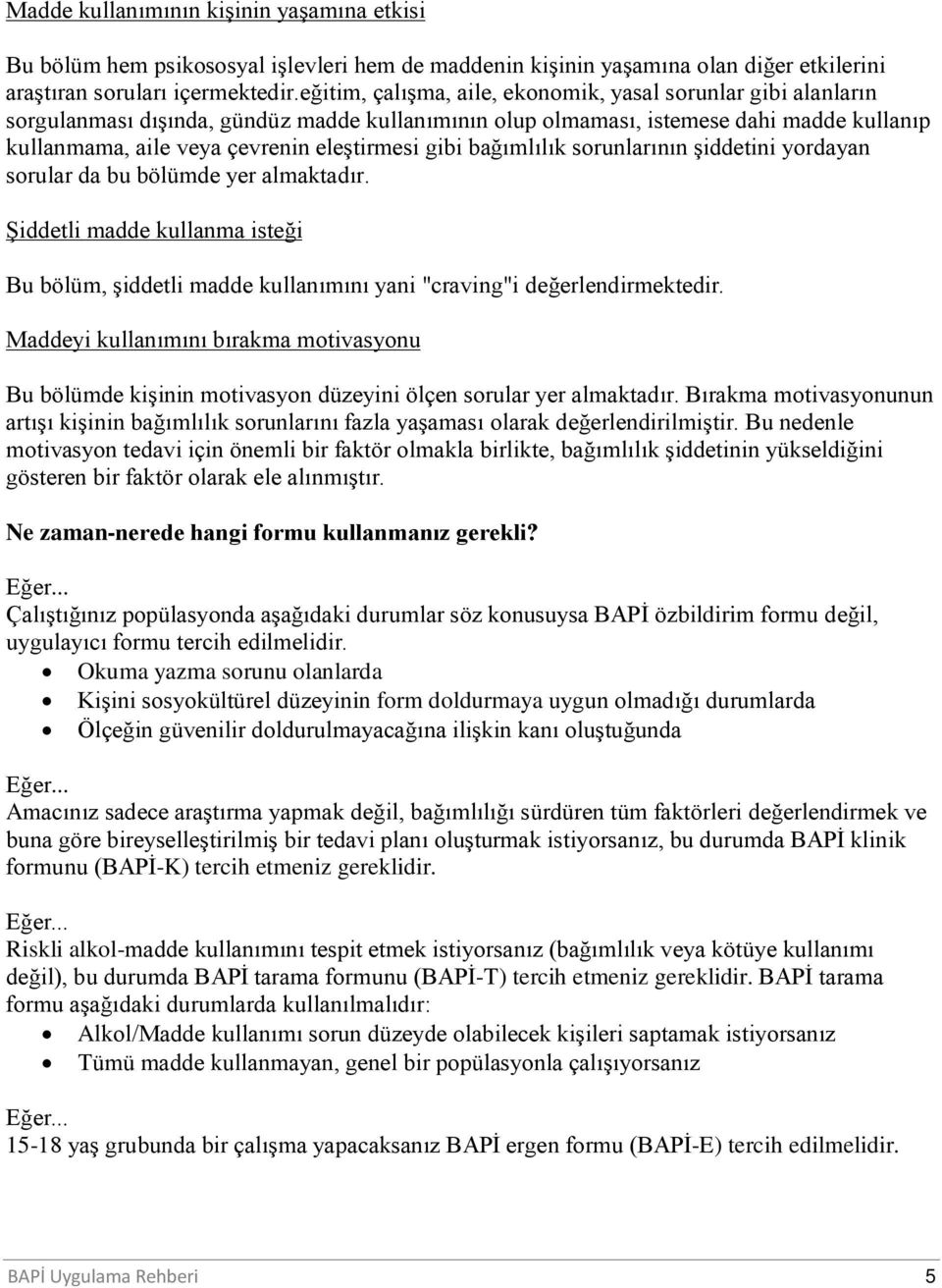 Madde kullanımının kişinin yaşamına etkisi

Bu bölüm hem psikososyal işlevleri hem de maddenin kişinin yaşamına olan diğer etkilerini araştıran soruları içermektedir.eğitim, çalışma, aile, ekonomik, yasal sorunlar gibi alanların sorgulanması dışında, gündüz madde kullanımının olup olmaması, istemese dahi madde kullanıp kullanmama, aile veya çevrenin eleştirmesi gibi bağımlılık sorunlarının şiddetini yordayan sorular da bu bölümde yer almaktadır.

Şiddetli madde kullanma isteği

Bu bölüm, şiddetli madde kullanımını yani "craving"i değerlendirmektedir.

Maddeyi kullanımını bırakma motivasyonu

Bu bölümde kişinin motivasyon düzeyini ölçen sorular yer almaktadır. Bırakma motivasyonunun artışı kişinin bağımlılık sorunlarını fazla yaşaması olarak değerlendirilmiştir. Bu nedenle motivasyon tedavi için önemli bir faktör olmakla birlikte, bağımlılık şiddetinin yükseldiğini gösteren bir faktör olarak ele alınmıştır.

Ne zaman-nerede hangi formu kullanmanız gerekli?

Eğer...
Çalıştığınız popülasyonda aşağıdaki durumlar söz konusuysa BAPİ özbildirim formu değil, uygulayıcı formu tercih edilmelidir.
• Okuma yazma sorunu olanlarda
• Kişini sosyokültürel düzeyinin form doldurmaya uygun olmadığı durumlarda
• Ölçeğin güvenilir doldurulmayacağına ilişkin kanı oluştuğunda

Eğer...
Amacınız sadece araştırma yapmak değil, bağımlılığı sürdüren tüm faktörleri değerlendirmek ve buna göre bireyselleştirilmiş bir tedavi planı oluşturmak istiyorsanız, bu durumda BAPİ klinik formunu (BAPİ-K) tercih etmeniz gereklidir.

Eğer...
Riskli alkol-madde kullanımını tespit etmek istiyorsanız (bağımlılık veya kötüye kullanımı değil), bu durumda BAPİ tarama formunu (BAPİ-T) tercih etmeniz gereklidir. BAPİ tarama formu aşağıdaki durumlarda kullanılmalıdır:
• Alkol/Madde kullanımı sorun düzeyde olabilecek kişileri saptamak istiyorsanız
• Tümü madde kullanmayan, genel bir popülasyonla çalışıyorsanız

Eğer...
15-18 yaş grubunda bir çalışma yapacaksanız BAPİ ergen formu (BAPİ-E) tercih edilmelidir.

BAPİ Uygulama Rehberi 5